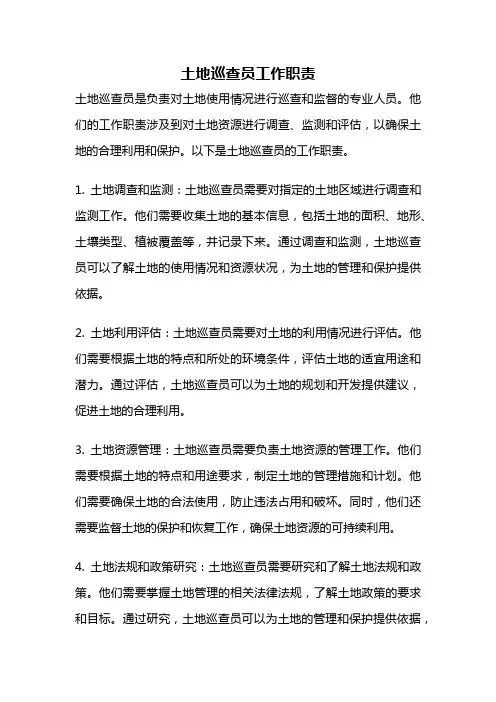 土地巡查员工作职责

土地巡查员是负责对土地使用情况进行巡查和监督的专业人员。他们的工作职责涉及到对土地资源进行调查、监测和评估，以确保土地的合理利用和保护。以下是土地巡查员的工作职责。

1. 土地调查和监测：土地巡查员需要对指定的土地区域进行调查和监测工作。他们需要收集土地的基本信息，包括土地的面积、地形、土壤类型、植被覆盖等，并记录下来。通过调查和监测，土地巡查员可以了解土地的使用情况和资源状况，为土地的管理和保护提供依据。

2. 土地利用评估：土地巡查员需要对土地的利用情况进行评估。他们需要根据土地的特点和所处的环境条件，评估土地的适宜用途和潜力。通过评估，土地巡查员可以为土地的规划和开发提供建议，促进土地的合理利用。

3. 土地资源管理：土地巡查员需要负责土地资源的管理工作。他们需要根据土地的特点和用途要求，制定土地的管理措施和计划。他们需要确保土地的合法使用，防止违法占用和破坏。同时，他们还需要监督土地的保护和恢复工作，确保土地资源的可持续利用。

4. 土地法规和政策研究：土地巡查员需要研究和了解土地法规和政策。他们需要掌握土地管理的相关法律法规，了解土地政策的要求和目标。通过研究，土地巡查员可以为土地的管理和保护提供依据，